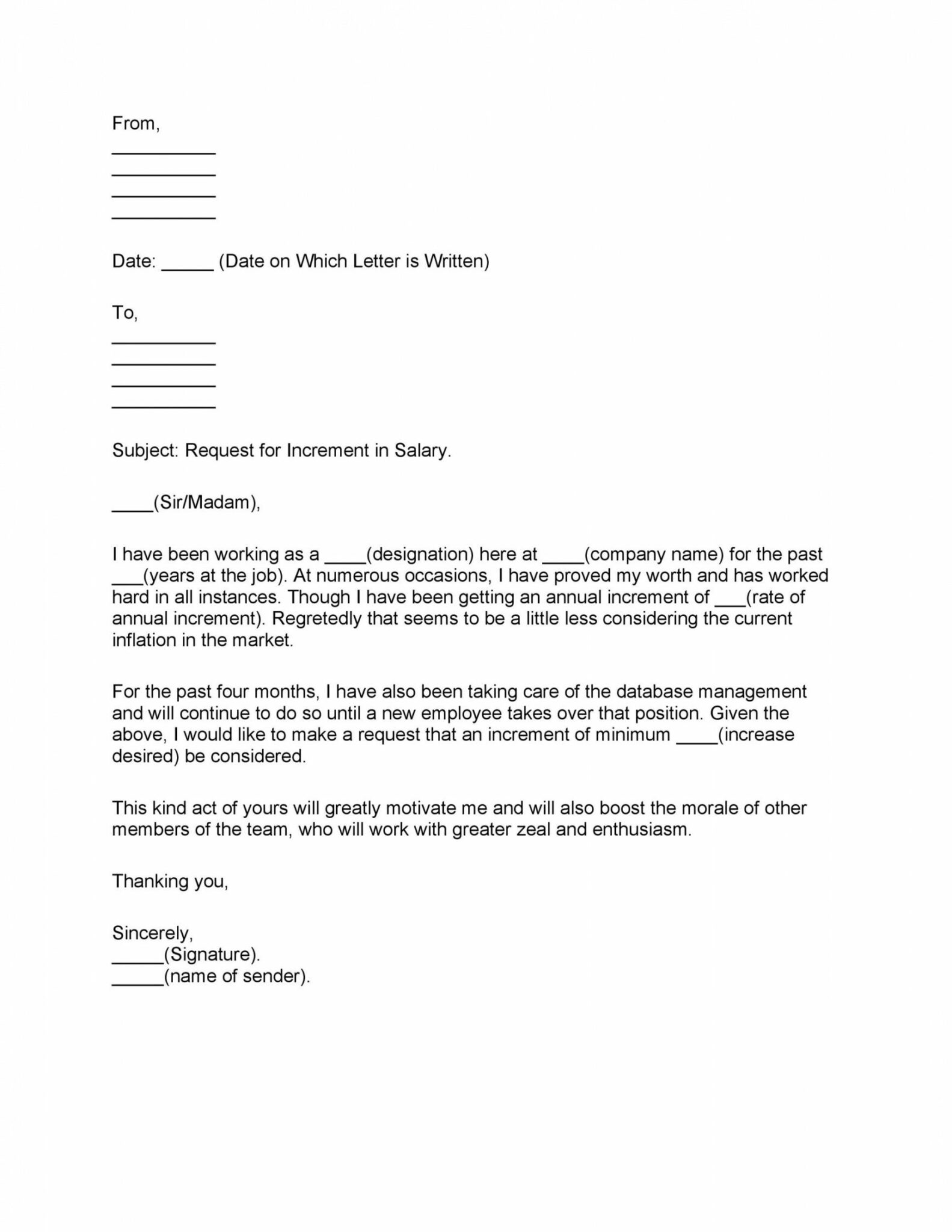 From,
____
____
____
____

Date: ____ (Date on Which Letter is Written)

To,
____
____
____
____

Subject: Request for Increment in Salary.

____(Sir/Madam),

I have been working as a ____(designation) here at ____(company name) for the past ____(years at the job). At numerous occasions, I have proved my worth and has worked hard in all instances. Though I have been getting an annual increment of ____(rate of annual increment). Regretedly that seems to be a little less considering the current inflation in the market.

For the past four months, I have also been taking care of the database management and will continue to do so until a new employee takes over that position. Given the above, I would like to make a request that an increment of minimum ____(increase desired) be considered.

This kind act of yours will greatly motivate me and will also boost the morale of other members of the team, who will work with greater zeal and enthusiasm.

Thanking you,

Sincerely,
____(Signature).
____(name of sender).